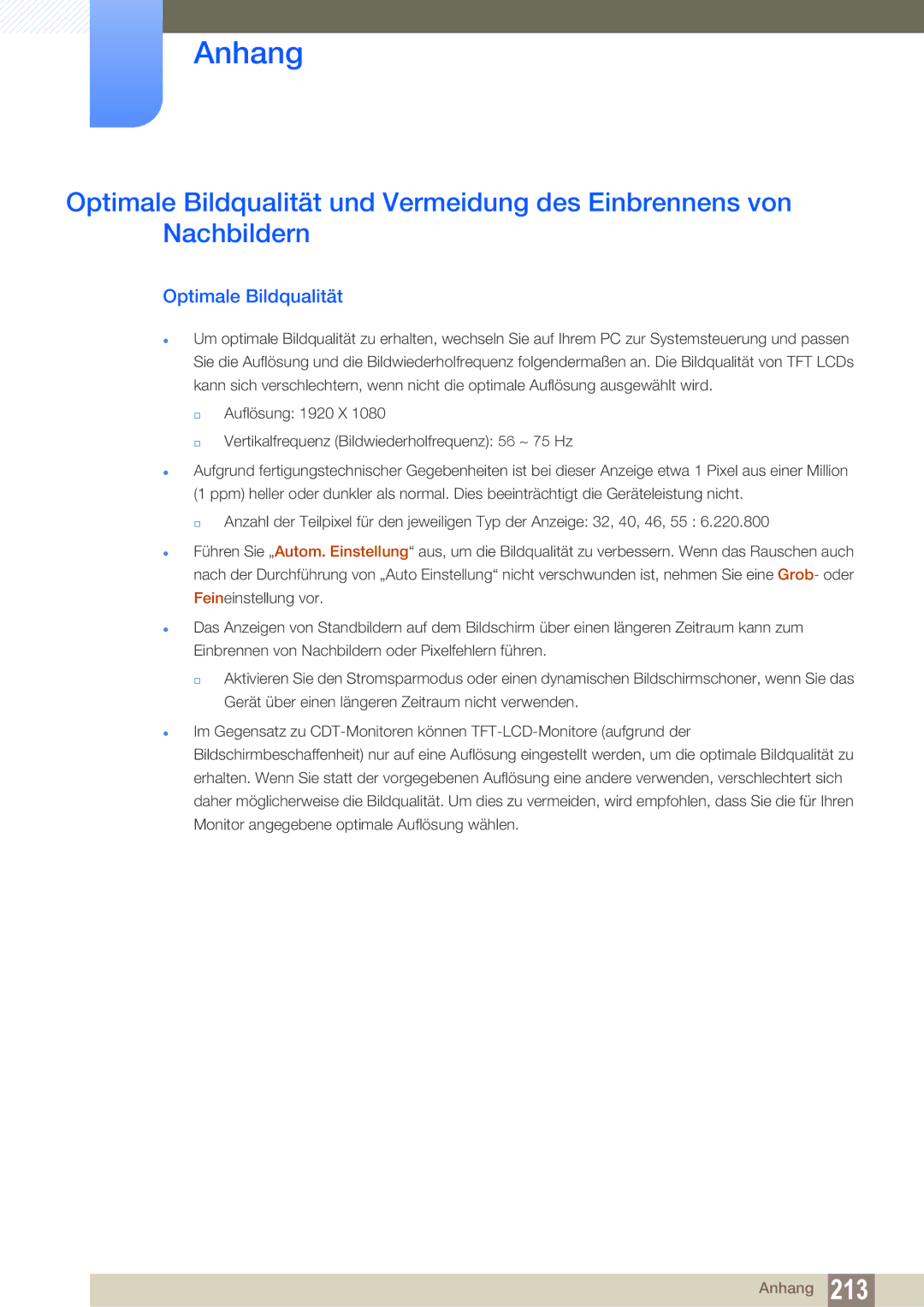 Anhang

Optimale Bildqualität und Vermeidung des Einbrennens von Nachbildern

Optimale Bildqualität

Um optimale Bildqualität zu erhalten, wechseln Sie auf Ihrem PC zur Systemsteuerung und passen Sie die Auflösung und die Bildwiederholfrequenz folgendermaßen an. Die Bildqualität von TFT LCDs kann sich verschlechtern, wenn nicht die optimale Auflösung ausgewählt wird.

Auflösung: 1920 X 1080

Vertikalfrequenz (Bildwiederholfrequenz): 56 ~ 75 Hz

Aufgrund fertigungstechnischer Gegebenheiten ist bei dieser Anzeige etwa 1 Pixel aus einer Million (1 ppm) heller oder dunkler als normal. Dies beeinträchtigt die Geräteleistung nicht.

Anzahl der Teilpixel für den jeweiligen Typ der Anzeige: 32, 40, 46, 55 : 6.220.800

Führen Sie „Autom. Einstellung“ aus, um die Bildqualität zu verbessern. Wenn das Rauschen auch nach der Durchführung von „Auto Einstellung“ nicht verschwunden ist, nehmen Sie eine Grob- oder Feineinstellung vor.

Das Anzeigen von Standbildern auf dem Bildschirm über einen längeren Zeitraum kann zum Einbrennen von Nachbildern oder Pixelfehlern führen.

Aktivieren Sie den Stromsparmodus oder einen dynamischen Bildschirmschoner, wenn Sie das Gerät über einen längeren Zeitraum nicht verwenden.

Im Gegensatz zu CDT-Monitoren können TFT-LCD-Monitore (aufgrund der Bildschirmbeschaffenheit) nur auf eine Auflösung eingestellt werden, um die optimale Bildqualität zu erhalten. Wenn Sie statt der vorgegebenen Auflösung eine andere verwenden, verschlechtert sich daher möglicherweise die Bildqualität. Um dies zu vermeiden, wird empfohlen, dass Sie die für Ihren Monitor angegebene optimale Auflösung wählen.

Anhang 213